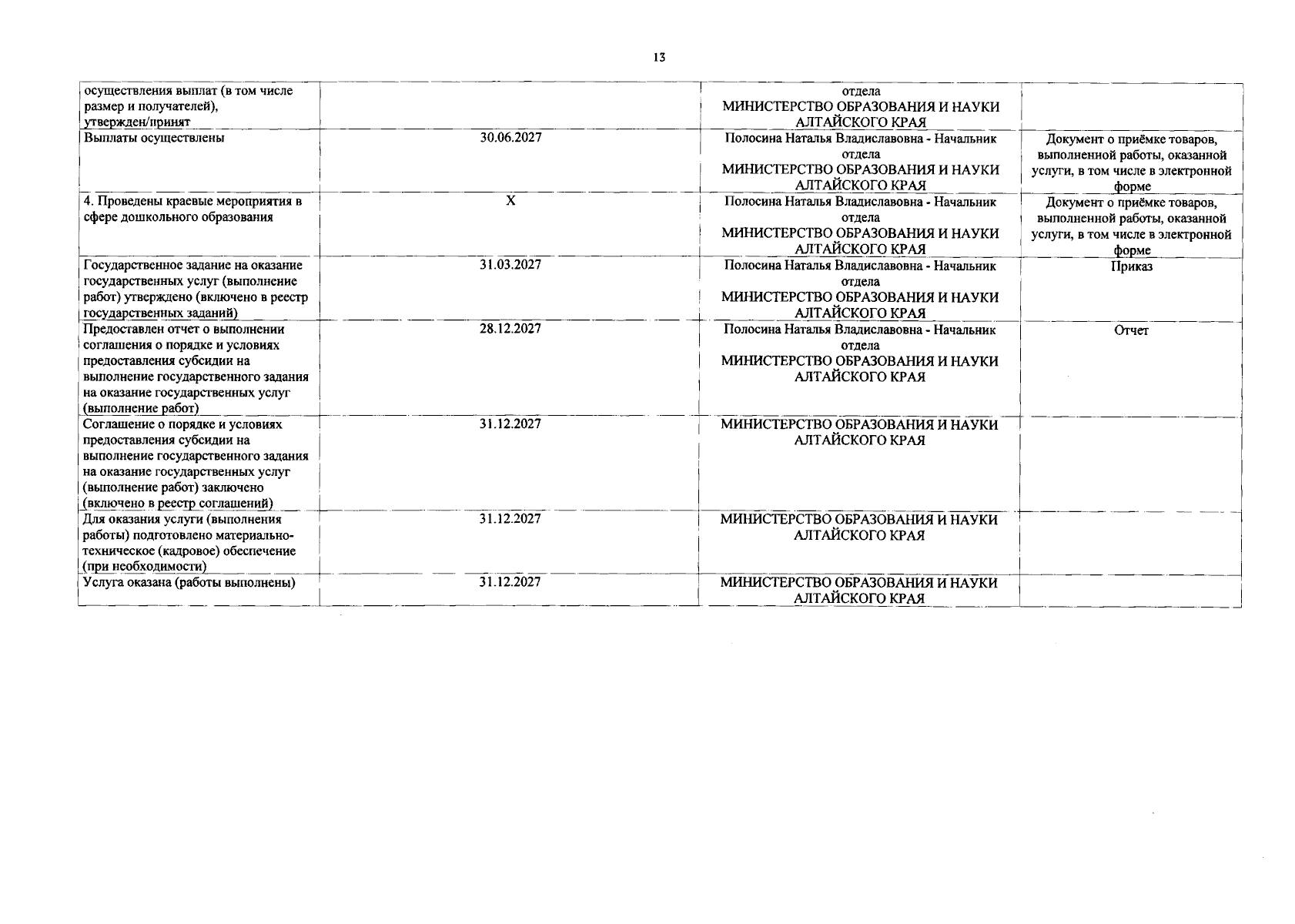 13

| | | | |
|---|---|---|---|
| осуществления выплат (в том числе размер и получателей), утвержден/принят | | отдела МИНИСТЕРСТВО ОБРАЗОВАНИЯ И НАУКИ АЛТАЙСКОГО КРАЯ | |
| Выплаты осуществлены | 30.06.2027 | Полосина Наталья Владиславовна - Начальник отдела МИНИСТЕРСТВО ОБРАЗОВАНИЯ И НАУКИ АЛТАЙСКОГО КРАЯ | Документ о приёмке товаров, выполненной работы, оказанной услуги, в том числе в электронной форме |
| 4. Проведены краевые мероприятия в сфере дошкольного образования | X | Полосина Наталья Владиславовна - Начальник отдела МИНИСТЕРСТВО ОБРАЗОВАНИЯ И НАУКИ АЛТАЙСКОГО КРАЯ | Документ о приёмке товаров, выполненной работы, оказанной услуги, в том числе в электронной форме |
| Государственное задание на оказание государственных услуг (выполнение работ) утверждено (включено в реестр государственных заданий) | 31.03.2027 | Полосина Наталья Владиславовна - Начальник отдела МИНИСТЕРСТВО ОБРАЗОВАНИЯ И НАУКИ АЛТАЙСКОГО КРАЯ | Приказ |
| Предоставлен отчет о выполнении соглашения о порядке и условиях предоставления субсидии на выполнение государственного задания на оказание государственных услуг (выполнение работ) | 28.12.2027 | Полосина Наталья Владиславовна - Начальник отдела МИНИСТЕРСТВО ОБРАЗОВАНИЯ И НАУКИ АЛТАЙСКОГО КРАЯ | Отчет |
| Соглашение о порядке и условиях предоставления субсидии на выполнение государственного задания на оказание государственных услуг (выполнение работ) заключено (включено в реестр соглашений) | 31.12.2027 | МИНИСТЕРСТВО ОБРАЗОВАНИЯ И НАУКИ АЛТАЙСКОГО КРАЯ | |
| Для оказания услуги (выполнения работы) подготовлено материально-техническое (кадровое) обеспечение (при необходимости) | 31.12.2027 | МИНИСТЕРСТВО ОБРАЗОВАНИЯ И НАУКИ АЛТАЙСКОГО КРАЯ | |
| Услуга оказана (работы выполнены) | 31.12.2027 | МИНИСТЕРСТВО ОБРАЗОВАНИЯ И НАУКИ АЛТАЙСКОГО КРАЯ | |